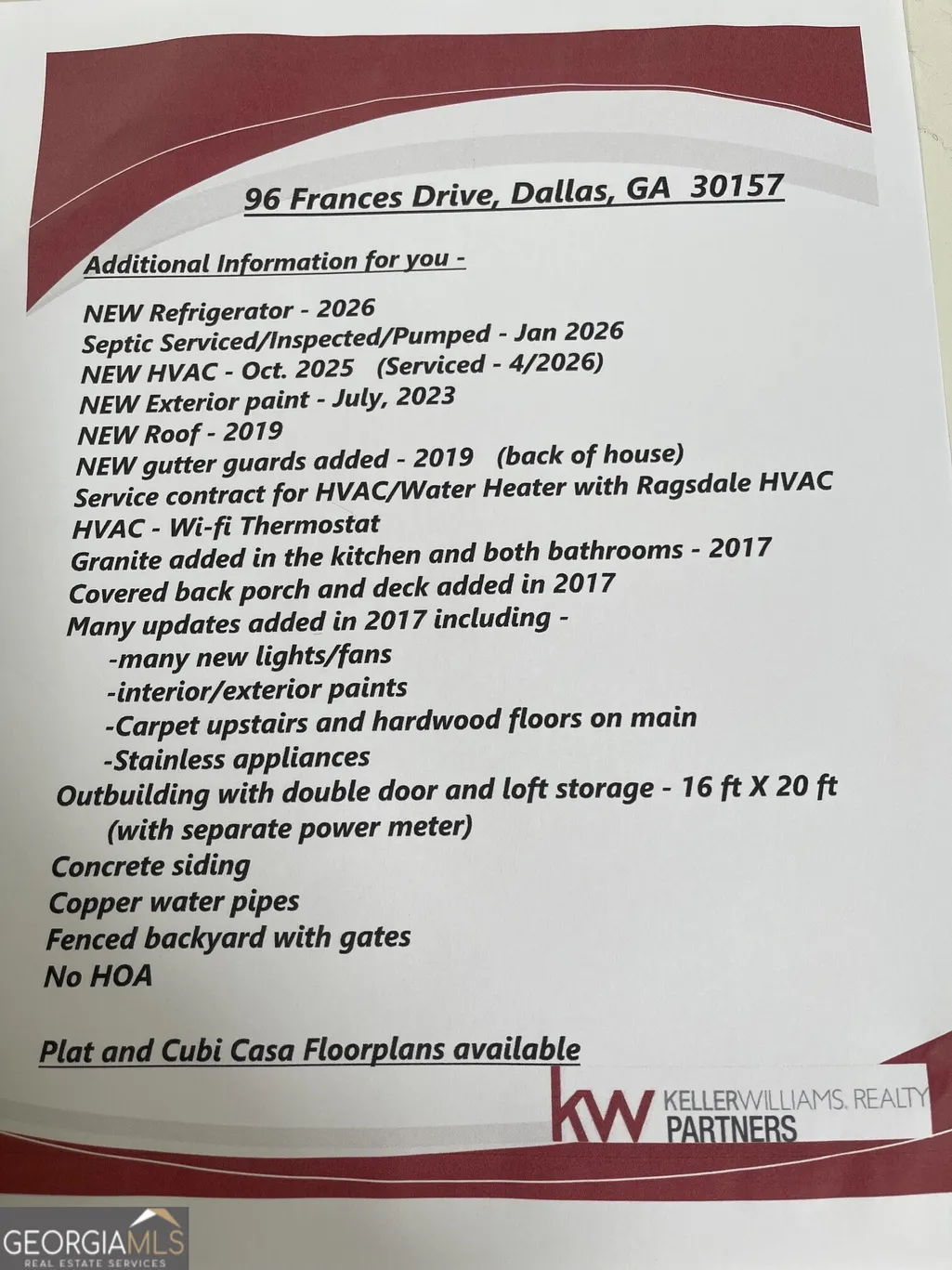 96 Frances Drive, Dallas, GA 30157

Additional Information for you -

NEW Refrigerator - 2026
Septic Serviced/Inspected/Pumped - Jan 2026
NEW HVAC - Oct. 2025 (Serviced - 4/2026)
NEW Exterior paint - July, 2023
NEW Roof - 2019
NEW gutter guards added - 2019 (back of house)
Service contract for HVAC/Water Heater with Ragsdale HVAC
HVAC - Wi-fi Thermostat
Granite added in the kitchen and both bathrooms - 2017
Covered back porch and deck added in 2017
Many updates added in 2017 including -
-many new lights/fans
-interior/exterior paints
-Carpet upstairs and hardwood floors on main
-Stainless appliances
Outbuilding with double door and loft storage - 16 ft X 20 ft
(with separate power meter)
Concrete siding
Copper water pipes
Fenced backyard with gates
No HOA

Plat and Cubi Casa Floorplans available

kw KELLERWILLIAMS. REALTY PARTNERS

GEORGIAMLS REAL ESTATE SERVICES